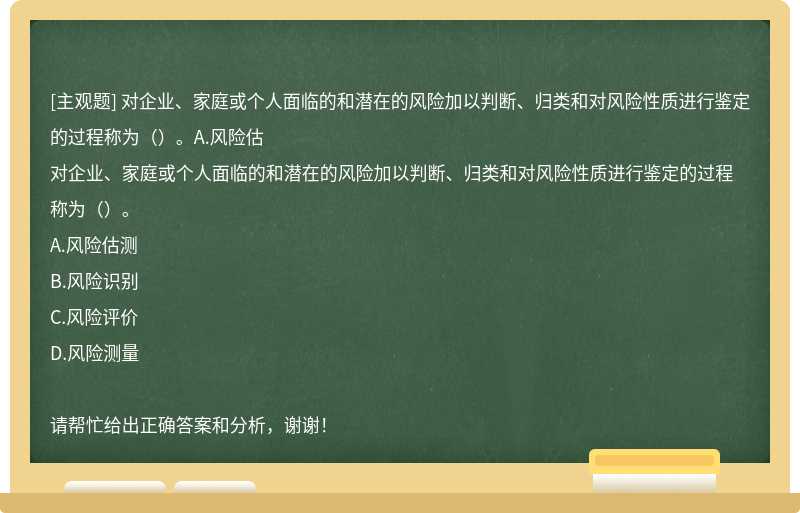 [主观题] 对企业、家庭或个人面临的和潜在的风险加以判断、归类和对风险性质进行鉴定的过程称为（）。A.风险估

对企业、家庭或个人面临的和潜在的风险加以判断、归类和对风险性质进行鉴定的过程称为（）。

A.风险估测

B.风险识别

C.风险评价

D.风险测量

请帮忙给出正确答案和分析，谢谢！